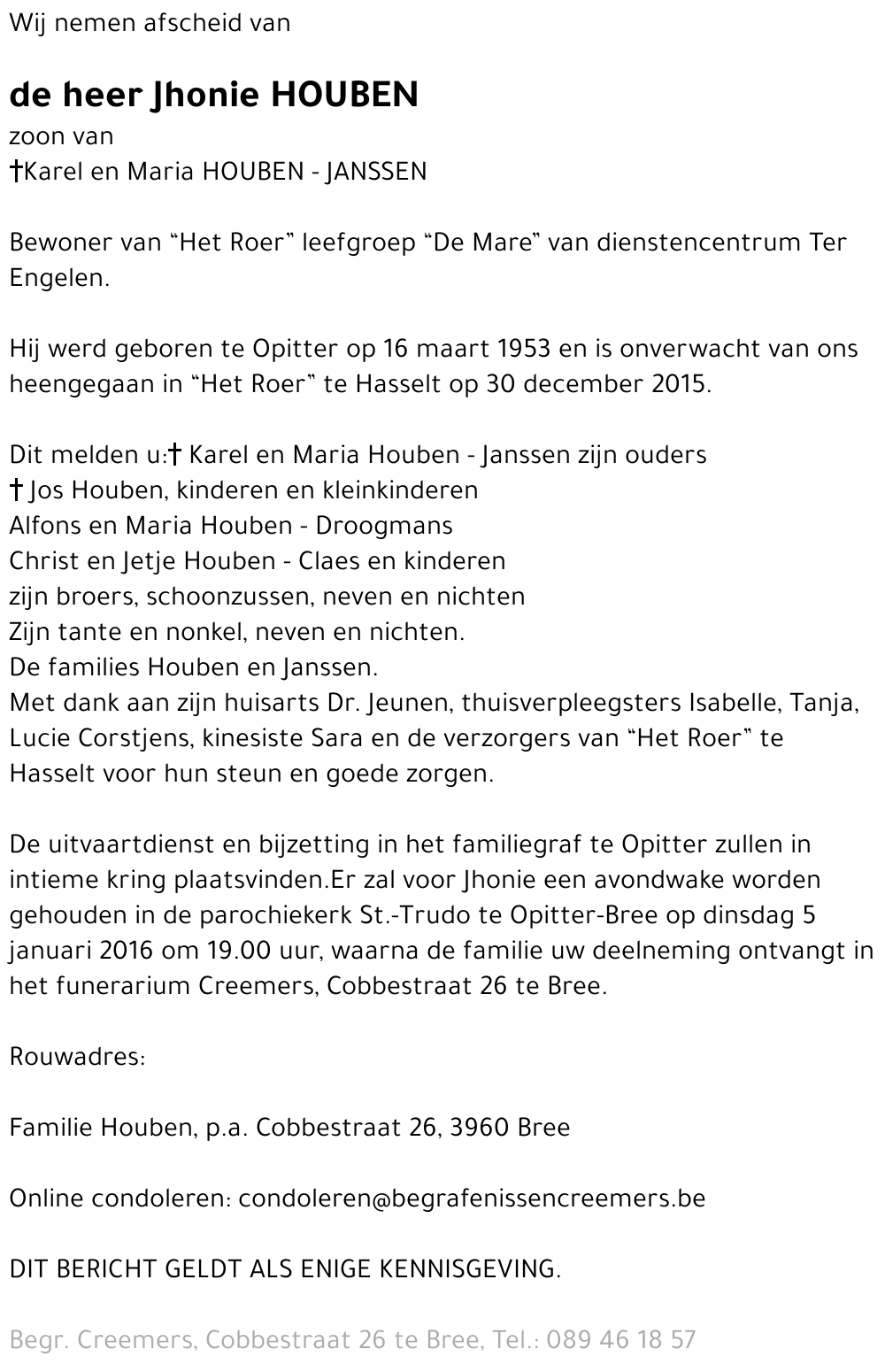 Wij nemen afscheid van

de heer Jhonie HOUBEN
zoon van
†Karel en Maria HOUBEN - JANSSEN

Bewoner van "Het Roer" leefgroep "De Mare" van dienstencentrum Ter Engelen.

Hij werd geboren te Opitter op 16 maart 1953 en is onverwacht van ons heengegaan in "Het Roer" te Hasselt op 30 december 2015.

Dit melden u:† Karel en Maria Houben - Janssen zijn ouders
† Jos Houben, kinderen en kleinkinderen
Alfons en Maria Houben - Droogmans
Christ en Jetje Houben - Claes en kinderen
zijn broers, schoonzussen, neven en nichten
Zijn tante en nonkel, neven en nichten.
De families Houben en Janssen.
Met dank aan zijn huisarts Dr. Jeunen, thuisverpleegsters Isabelle, Tanja, Lucie Corstjens, kinesiste Sara en de verzorgers van "Het Roer" te Hasselt voor hun steun en goede zorgen.

De uitvaartdienst en bijzetting in het familiegraf te Opitter zullen in intieme kring plaatsvinden.Er zal voor Jhonie een avondwake worden gehouden in de parochiekerk St.-Trudo te Opitter-Bree op dinsdag 5 januari 2016 om 19.00 uur, waarna de familie uw deelneming ontvangt in het funerarium Creemers, Cobbestraat 26 te Bree.

Rouwadres:

Familie Houben, p.a. Cobbestraat 26, 3960 Bree

Online condoleren: condoleren@begrafenissencreemers.be

DIT BERICHT GELDT ALS ENIGE KENNISGEVING.

Begr. Creemers, Cobbestraat 26 te Bree, Tel.: 089 46 18 57